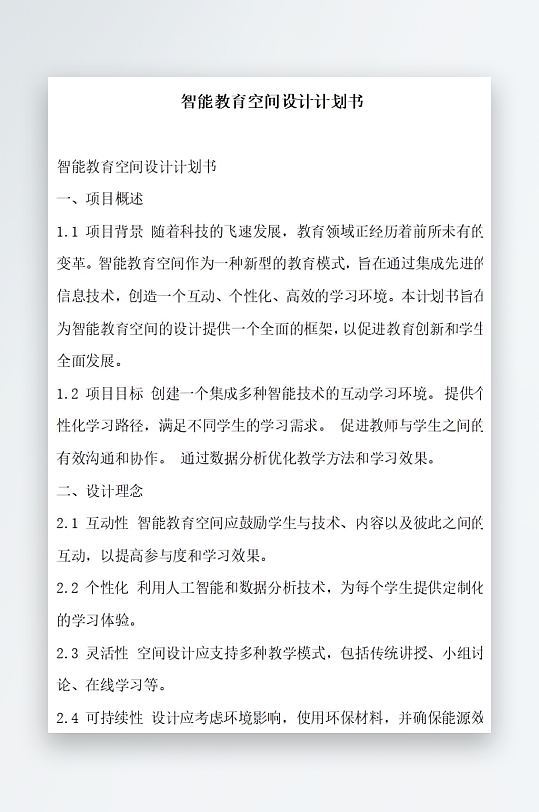 智能教育空间设计计划书

智能教育空间设计计划书

一、项目概述

1.1 项目背景 随着科技的飞速发展，教育领域正经历着前所未有的变革。智能教育空间作为一种新型的教育模式，旨在通过集成先进的信息技术，创造一个互动、个性化、高效的学习环境。本计划书旨在为智能教育空间的设计提供一个全面的框架，以促进教育创新和学生全面发展。

1.2 项目目标 创建一个集成多种智能技术的互动学习环境。 提供个性化学习路径，满足不同学生的学习需求。 促进教师与学生之间的有效沟通和协作。 通过数据分析优化教学方法和学习效果。

二、设计理念

2.1 互动性 智能教育空间应鼓励学生与技术、内容以及彼此之间的互动，以提高参与度和学习效果。

2.2 个性化 利用人工智能和数据分析技术，为每个学生提供定制化的学习体验。

2.3 灵活性 空间设计应支持多种教学模式，包括传统讲授、小组讨论、在线学习等。

2.4 可持续性 设计应考虑环境影响，使用环保材料，并确保能源效